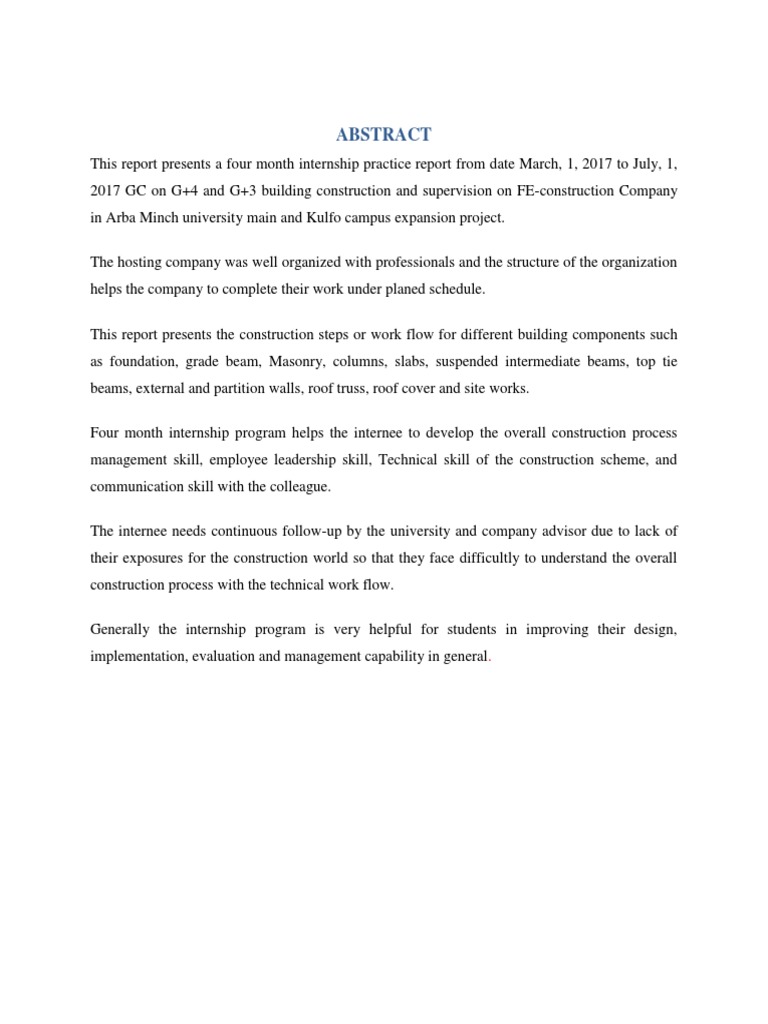 ABSTRACT

This report presents a four month internship practice report from date March, 1, 2017 to July, 1, 2017 GC on G+4 and G+3 building construction and supervision on FE-construction Company in Arba Minch university main and Kulfo campus expansion project.

The hosting company was well organized with professionals and the structure of the organization helps the company to complete their work under planed schedule.

This report presents the construction steps or work flow for different building components such as foundation, grade beam, Masonry, columns, slabs, suspended intermediate beams, top tie beams, external and partition walls, roof truss, roof cover and site works.

Four month internship program helps the internee to develop the overall construction process management skill, employee leadership skill, Technical skill of the construction scheme, and communication skill with the colleague.

The internee needs continuous follow-up by the university and company advisor due to lack of their exposures for the construction world so that they face difficultly to understand the overall construction process with the technical work flow.

Generally the internship program is very helpful for students in improving their design, implementation, evaluation and management capability in general.